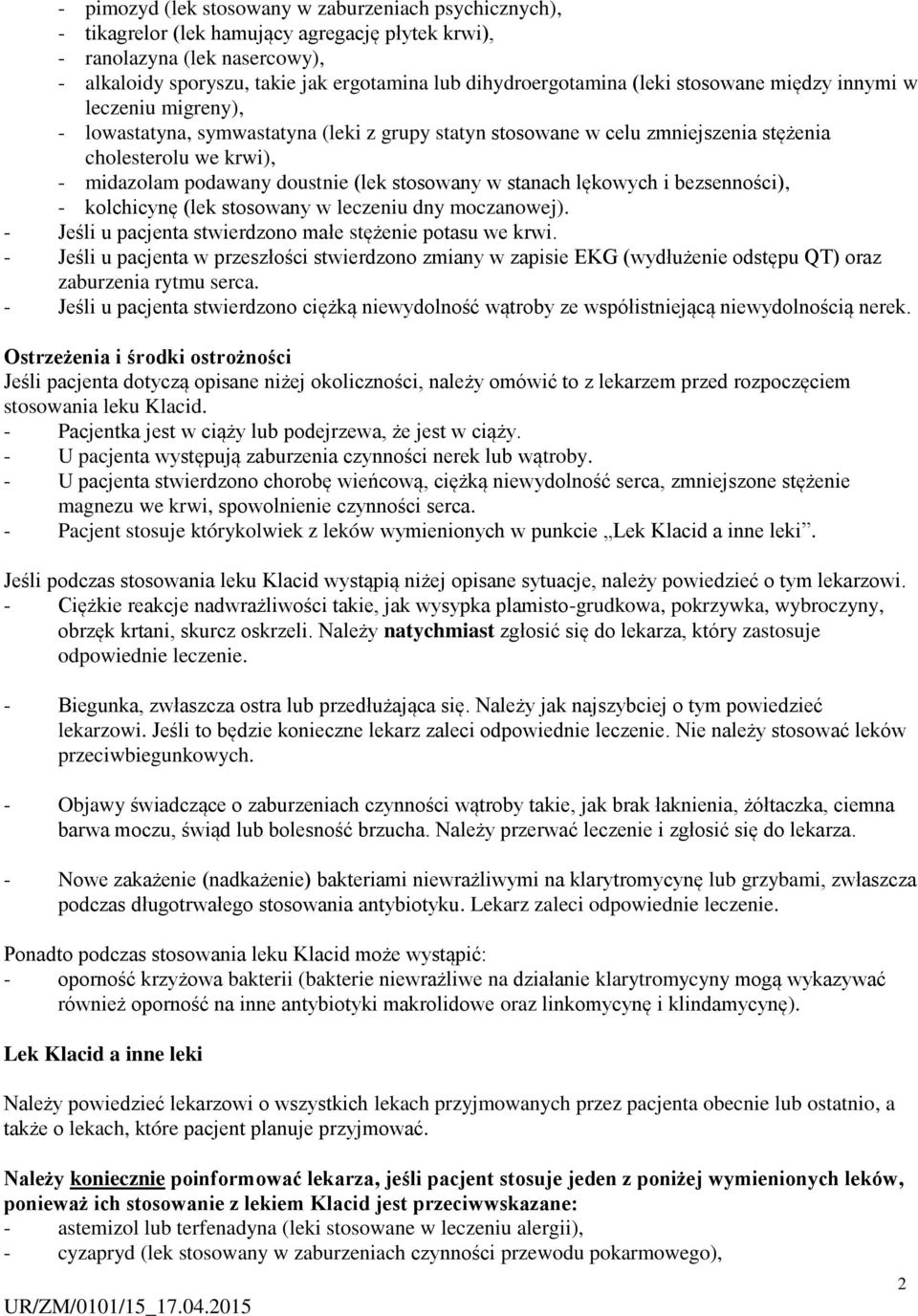 - pimozyd (lek stosowany w zaburzeniach psychicznych),
- tikagrelor (lek hamujący agregację płytek krwi),
- ranolazyna (lek nasercowy),
- alkaloidy sporyszu, takie jak ergotamina lub dihydroergotamina (leki stosowane między innymi w leczeniu migreny),
- lowastatyna, symwastatyna (leki z grupy statyn stosowane w celu zmniejszenia stężenia cholesterolu we krwi),
- midazolam podawany doustnie (lek stosowany w stanach lękowych i bezsenności),
- kolchicynę (lek stosowany w leczeniu dny moczanowej).
- Jeśli u pacjenta stwierdzono małe stężenie potasu we krwi.
- Jeśli u pacjenta w przeszłości stwierdzono zmiany w zapisie EKG (wydłużenie odstępu QT) oraz zaburzenia rytmu serca.
- Jeśli u pacjenta stwierdzono ciężką niewydolność wątroby ze współistniejącą niewydolnością nerek.

Ostrzeżenia i środki ostrożności
Jeśli pacjenta dotyczą opisane niżej okoliczności, należy omówić to z lekarzem przed rozpoczęciem stosowania leku Klacid.
- Pacjentka jest w ciąży lub podejrzewa, że jest w ciąży.
- U pacjenta występują zaburzenia czynności nerek lub wątroby.
- U pacjenta stwierdzono chorobę wieńcową, ciężką niewydolność serca, zmniejszone stężenie magnezu we krwi, spowolnienie czynności serca.
- Pacjent stosuje którykolwiek z leków wymienionych w punkcie „Lek Klacid a inne leki”.

Jeśli podczas stosowania leku Klacid wystąpią niżej opisane sytuacje, należy powiedzieć o tym lekarzowi.
- Ciężkie reakcje nadwrażliwości takie, jak wysypka plamisto-grudkowa, pokrzywka, wybroczyny, obrzęk krtani, skurcz oskrzeli. Należy natychmiast zgłosić się do lekarza, który zastosuje odpowiednie leczenie.

- Biegunka, zwłaszcza ostra lub przedłużająca się. Należy jak najszybciej o tym powiedzieć lekarzowi. Jeśli to będzie konieczne lekarz zaleci odpowiednie leczenie. Nie należy stosować leków przeciwbiegunkowych.

- Objawy świadczące o zaburzeniach czynności wątroby takie, jak brak łaknienia, żółtaczka, ciemna barwa moczu, świąd lub bolesność brzucha. Należy przerwać leczenie i zgłosić się do lekarza.

- Nowe zakażenie (nadkażenie) bakteriami niewrażliwymi na klarytromycynę lub grzybami, zwłaszcza podczas długotrwałego stosowania antybiotyku. Lekarz zaleci odpowiednie leczenie.

Ponadto podczas stosowania leku Klacid może wystąpić:
- oporność krzyżowa bakterii (bakterie niewrażliwe na działanie klarytromycyny mogą wykazywać również oporność na inne antybiotyki makrolidowe oraz linkomycynę i klindamycynę).

Lek Klacid a inne leki

Należy powiedzieć lekarzowi o wszystkich lekach przyjmowanych przez pacjenta obecnie lub ostatnio, a także o lekach, które pacjent planuje przyjmować.

Należy koniecznie poinformować lekarza, jeśli pacjent stosuje jeden z poniżej wymienionych leków, ponieważ ich stosowanie z lekiem Klacid jest przeciwwskazane:
- astemizol lub terfenadyna (leki stosowane w leczeniu alergii),
- cyzapryd (lek stosowany w zaburzeniach czynności przewodu pokarmowego),

2
UR/ZM/0101/15_17.04.2015